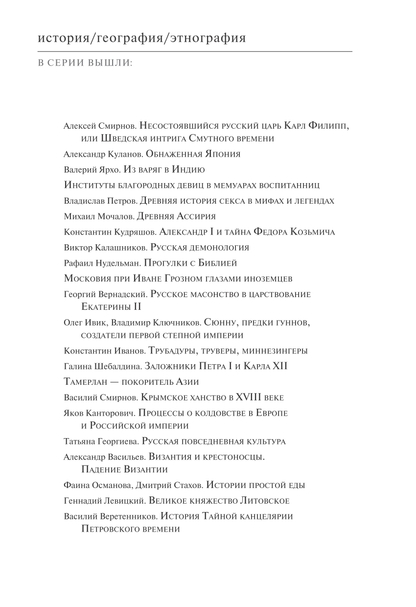 история/география/этнография

В СЕРИИ ВЫШЛИ:

Алексей Смирнов. Несостоявшийся русский царь Карл Филипп, или Шведская интрига Смутного времени

Александр Куланов. Обнаженная Япония

Валерий Ярхо. Из варяг в Индию

Институты благородных девиц в мемуарах воспитанниц

Владислав Петров. Древняя история секса в мифах и легендах

Михаил Мочалов. Древняя Ассирия

Константин Кудряшов. Александр I и тайна Федора Козьмича

Виктор Калашников. Русская демонология

Рафаил Нудельман. Прогулки с Библией

Московия при Иване Грозном глазами иноземцев

Георгий Вернадский. Русское масонство в царствование Екатерины II

Олег Ивик, Владимир Ключников. Сюнну, предки гуннов, создатели первой степной империи

Константин Иванов. Трубадуры, труверы, миннезингеры

Галина Шебалдина. Заложники Петра I и Карла XII

Тамерлан — покоритель Азии

Василий Смирнов. Крымское ханство в XVIII веке

Яков Канторович. Процессы о колдовстве в Европе и Российской империи

Татьяна Георгиева. Русская повседневная культура

Александр Васильев. Византия и крестоносцы. Падение Византии

Фаина Османова, Дмитрий Стахов. Истории простой еды

Геннадий Левицкий. Великое княжество Литовское

Василий Веретенников. История Тайной канцелярии Петровского времени